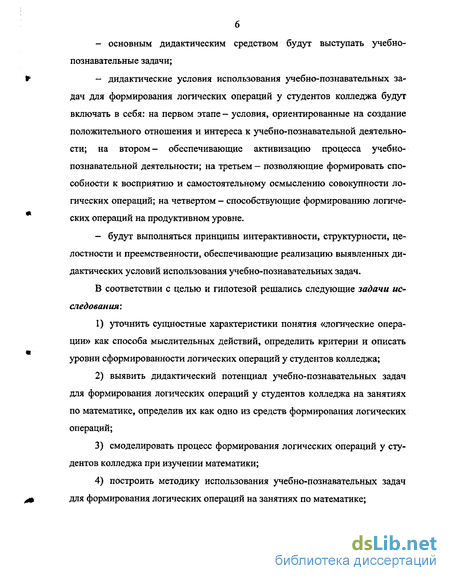 6

– основным дидактическим средством будут выступать учебно-познавательные задачи;

– дидактические условия использования учебно-познавательных задач для формирования логических операций у студентов колледжа будут включать в себя: на первом этапе – условия, ориентированные на создание положительного отношения и интереса к учебно-познавательной деятельности; на втором – обеспечивающие активизацию процесса учебно-познавательной деятельности; на третьем – позволяющие формировать способности к восприятию и самостоятельному осмыслению совокупности логических операций; на четвертом – способствующие формированию логических операций на продуктивном уровне.

– будут выполняться принципы интерактивности, структурности, целостности и преемственности, обеспечивающие реализацию выявленных дидактических условий использования учебно-познавательных задач.

В соответствии с целью и гипотезой решались следующие задачи исследования:

1) уточнить сущностные характеристики понятия «логические операции» как способа мыслительных действий, определить критерии и описать уровни сформированности логических операций у студентов колледжа;

2) выявить дидактический потенциал учебно-познавательных задач для формирования логических операций у студентов колледжа на занятиях по математике, определив их как одно из средств формирования логических операций;

3) смоделировать процесс формирования логических операций у студентов колледжа при изучении математики;

4) построить методику использования учебно-познавательных задач для формирования логических операций на занятиях по математике;

dsLib.net
библиотека диссертаций